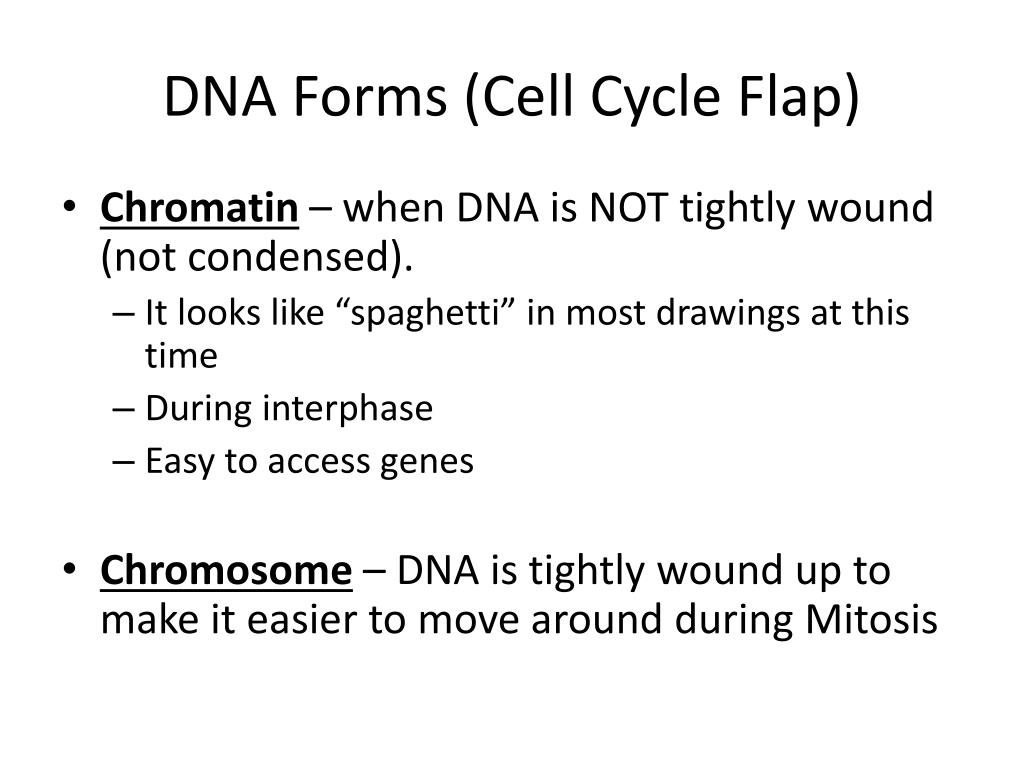 DNA Forms (Cell Cycle Flap)

• Chromatin – when DNA is NOT tightly wound (not condensed).
– It looks like “spaghetti” in most drawings at this time
– During interphase
– Easy to access genes

• Chromosome – DNA is tightly wound up to make it easier to move around during Mitosis